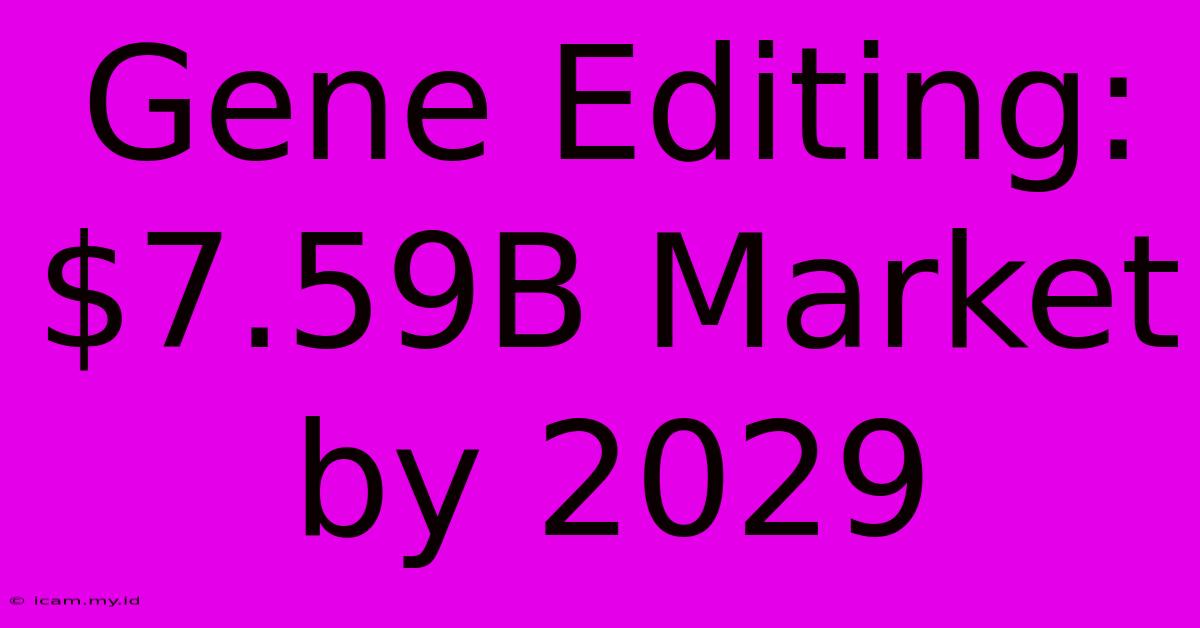 Gene Editing: \$7.59B Market by 2029

© icam.my.id